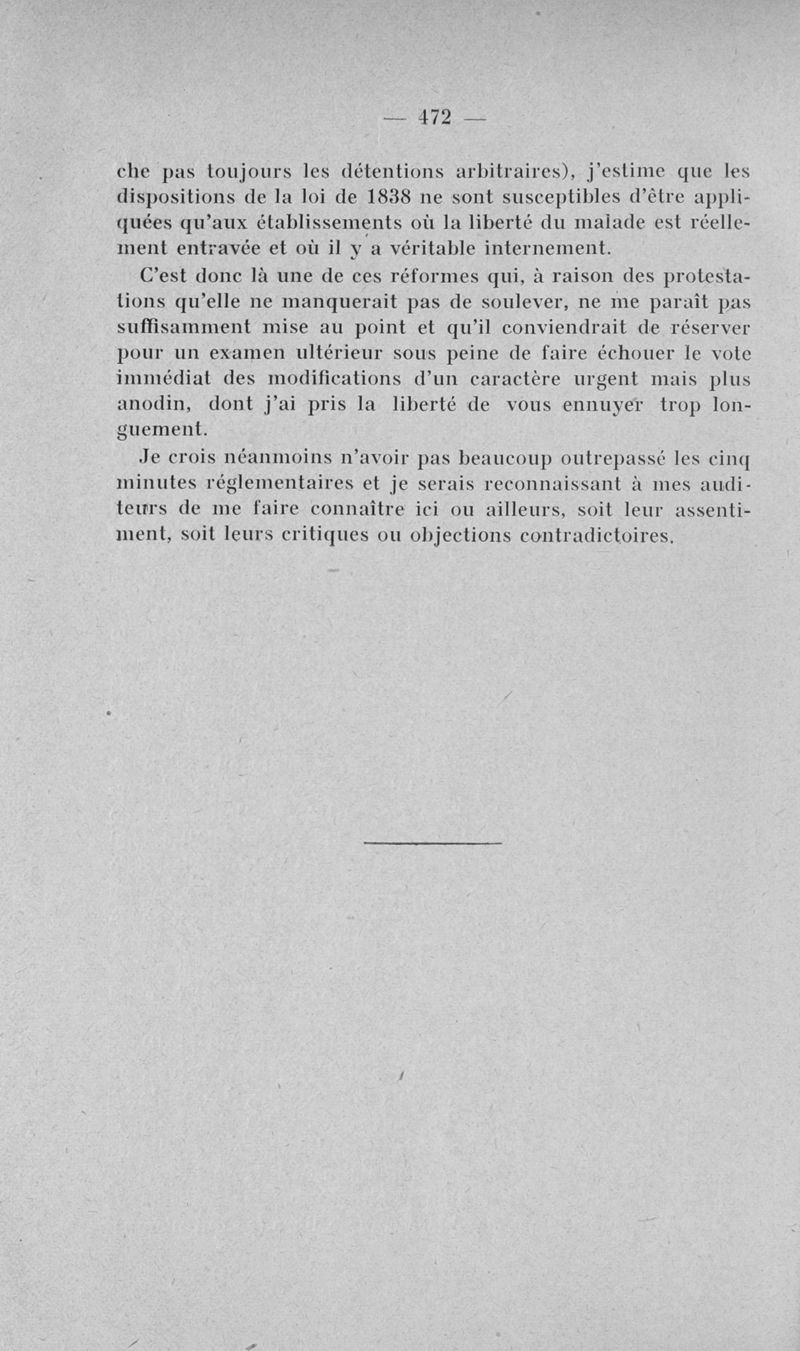 — 472 —

che pas toujours les détentions arbitraires), j'estime que les dispositions de la loi de 1838 ne sont susceptibles d'être appliquées qu'aux établissements où la liberté du malade est réellement entravée et où il y a véritable internement.

C'est donc là une de ces réformes qui, à raison des protestations qu'elle ne manquerait pas de soulever, ne me paraît pas suffisamment mise au point et qu'il conviendrait de réserver pour un examen ultérieur sous peine de faire échouer le vote immédiat des modifications d'un caractère urgent mais plus anodin, dont j'ai pris la liberté de vous ennuyer trop longuement.

Je crois néanmoins n'avoir pas beaucoup outrepassé les cinq minutes réglementaires et je serais reconnaissant à mes auditeurs de me faire connaître ici ou ailleurs, soit leur assentiment, soit leurs critiques ou objections contradictoires.